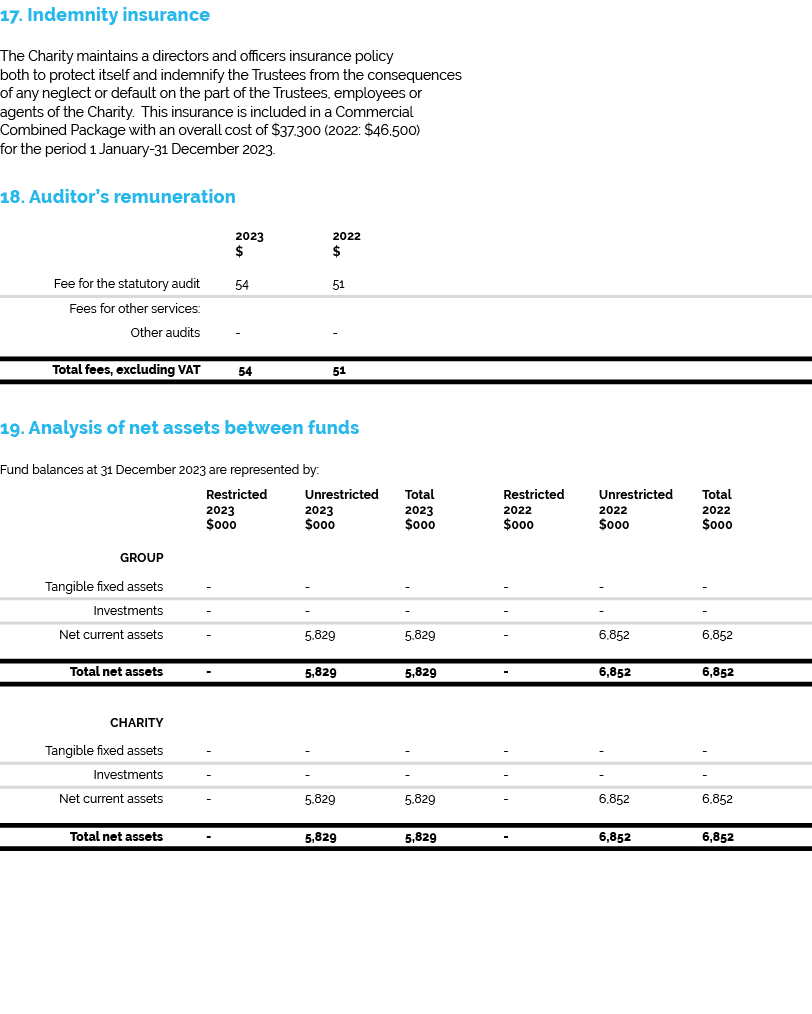 17. Indemnity insurance

The Charity maintains a directors and officers insurance policy both to protect itself and indemnify the Trustees from the consequences of any neglect or default on the part of the Trustees, employees or agents of the Charity. This insurance is included in a Commercial Combined Package with an overall cost of $37,300 (2022: $46,500) for the period 1 January-31 December 2023.

18. Auditor's remuneration

| | 2023 $ | 2022 $ |
|---|---|---|
| Fee for the statutory audit | 54 | 51 |
| Fees for other services: | | |
| Other audits | - | - |
| Total fees, excluding VAT | 54 | 51 |

19. Analysis of net assets between funds

Fund balances at 31 December 2023 are represented by:

| | Restricted 2023 $000 | Unrestricted 2023 $000 | Total 2023 $000 | Restricted 2022 $000 | Unrestricted 2022 $000 | Total 2022 $000 |
|---|---|---|---|---|---|---|
| GROUP | | | | | | |
| Tangible fixed assets | - | - | - | - | - | - |
| Investments | - | - | - | - | - | - |
| Net current assets | - | 5,829 | 5,829 | - | 6,852 | 6,852 |
| Total net assets | - | 5,829 | 5,829 | - | 6,852 | 6,852 |
| CHARITY | | | | | | |
| Tangible fixed assets | - | - | - | - | - | - |
| Investments | - | - | - | - | - | - |
| Net current assets | - | 5,829 | 5,829 | - | 6,852 | 6,852 |
| Total net assets | - | 5,829 | 5,829 | - | 6,852 | 6,852 |